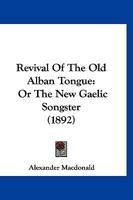 Revival Of The Old Alban Tongue: Or The New Gaelic Songster (1892)

Alexander Macdonald